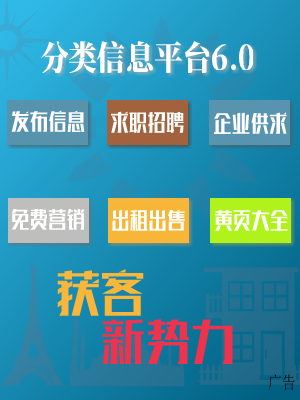 分类信息平台6.0

发布信息

求职招聘

企业供求

免费营销

出租出售

黄页大全

获客
新势力

广告